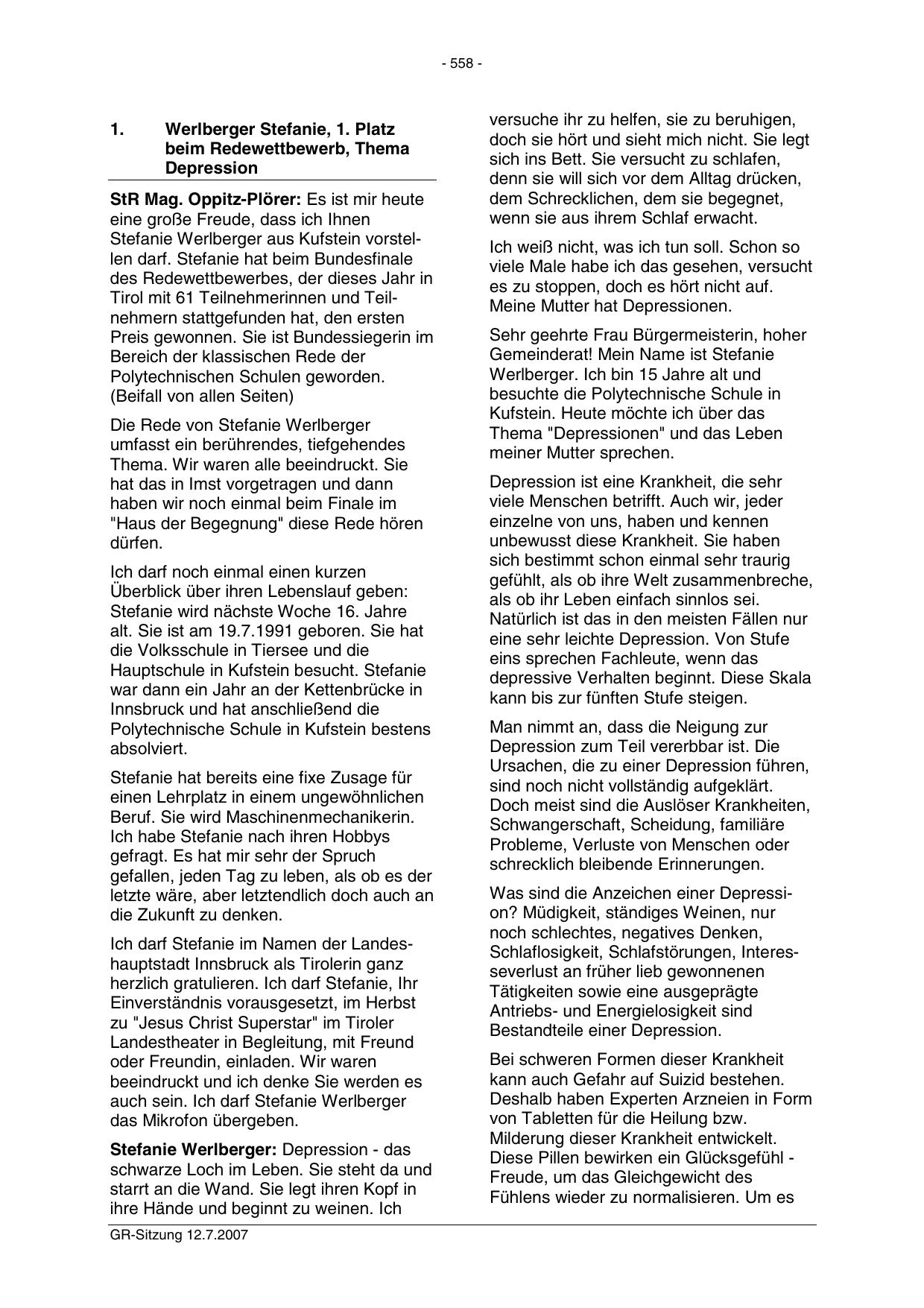 - 558 -

1. Werlberger Stefanie, 1. Platz beim Redewettbewerb, Thema Depression

StR Mag. Oppitz-Plörer: Es ist mir heute eine große Freude, dass ich Ihnen Stefanie Werlberger aus Kufstein vorstellen darf. Stefanie hat beim Bundesfinale des Redewettbewerbes, der dieses Jahr in Tirol mit 61 Teilnehmerinnen und Teilnehmern stattgefunden hat, den ersten Preis gewonnen. Sie ist Bundessiegerin im Bereich der klassischen Rede der Polytechnischen Schulen geworden. (Beifall von allen Seiten)

Die Rede von Stefanie Werlberger umfasst ein berührendes, tiefgehendes Thema. Wir waren alle beeindruckt. Sie hat das in Imst vorgetragen und dann haben wir noch einmal beim Finale im "Haus der Begegnung" diese Rede hören dürfen.

Ich darf noch einmal einen kurzen Überblick über ihren Lebenslauf geben: Stefanie wird nächste Woche 16. Jahre alt. Sie ist am 19.7.1991 geboren. Sie hat die Volksschule in Tiersee und die Hauptschule in Kufstein besucht. Stefanie war dann ein Jahr an der Kettenbrücke in Innsbruck und hat anschließend die Polytechnische Schule in Kufstein bestens absolviert.

Stefanie hat bereits eine fixe Zusage für einen Lehrplatz in einem ungewöhnlichen Beruf. Sie wird Maschinenmechanikerin. Ich habe Stefanie nach ihren Hobbys gefragt. Es hat mir sehr der Spruch gefallen, jeden Tag zu leben, als ob es der letzte wäre, aber letztendlich doch auch an die Zukunft zu denken.

Ich darf Stefanie im Namen der Landeshauptstadt Innsbruck als Tirolerin ganz herzlich gratulieren. Ich darf Stefanie, Ihr Einverständnis vorausgesetzt, im Herbst zu "Jesus Christ Superstar" im Tiroler Landestheater in Begleitung, mit Freund oder Freundin, einladen. Wir waren beeindruckt und ich denke Sie werden es auch sein. Ich darf Stefanie Werlberger das Mikrofon übergeben.

Stefanie Werlberger: Depression - das schwarze Loch im Leben. Sie steht da und starrt an die Wand. Sie legt ihren Kopf in ihre Hände und beginnt zu weinen. Ich versuche ihr zu helfen, sie zu beruhigen, doch sie hört und sieht mich nicht. Sie legt sich ins Bett. Sie versucht zu schlafen, denn sie will sich vor dem Alltag drücken, dem Schrecklichen, dem sie begegnet, wenn sie aus ihrem Schlaf erwacht.

Ich weiß nicht, was ich tun soll. Schon so viele Male habe ich das gesehen, versucht es zu stoppen, doch es hört nicht auf. Meine Mutter hat Depressionen.

Sehr geehrte Frau Bürgermeisterin, hoher Gemeinderat! Mein Name ist Stefanie Werlberger. Ich bin 15 Jahre alt und besuchte die Polytechnische Schule in Kufstein. Heute möchte ich über das Thema "Depressionen" und das Leben meiner Mutter sprechen.

Depression ist eine Krankheit, die sehr viele Menschen betrifft. Auch wir, jeder einzelne von uns, haben und kennen unbewusst diese Krankheit. Sie haben sich bestimmt schon einmal sehr traurig gefühlt, als ob ihre Welt zusammenbreche, als ob ihr Leben einfach sinnlos sei. Natürlich ist das in den meisten Fällen nur eine sehr leichte Depression. Von Stufe eins sprechen Fachleute, wenn das depressive Verhalten beginnt. Diese Skala kann bis zur fünften Stufe steigen.

Man nimmt an, dass die Neigung zur Depression zum Teil vererbbar ist. Die Ursachen, die zu einer Depression führen, sind noch nicht vollständig aufgeklärt. Doch meist sind die Auslöser Krankheiten, Schwangerschaft, Scheidung, familiäre Probleme, Verluste von Menschen oder schrecklich bleibende Erinnerungen.

Was sind die Anzeichen einer Depression? Müdigkeit, ständiges Weinen, nur noch schlechtes, negatives Denken, Schlaflosigkeit, Schlafstörungen, Interesseverlust an früher lieb gewonnenen Tätigkeiten sowie eine ausgeprägte Antriebs- und Energielosigkeit sind Bestandteile einer Depression.

Bei schweren Formen dieser Krankheit kann auch Gefahr auf Suizid bestehen. Deshalb haben Experten Arzneien in Form von Tabletten für die Heilung bzw. Milderung dieser Krankheit entwickelt. Diese Pillen bewirken ein Glücksgefühl - Freude, um das Gleichgewicht des Fühlens wieder zu normalisieren. Um es

GR-Sitzung 12.7.2007